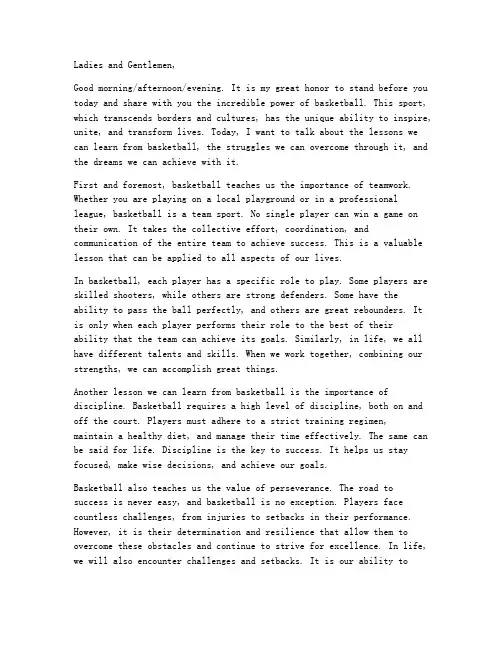 Ladies and Gentlemen,

Good morning/afternoon/evening. It is my great honor to stand before you today and share with you the incredible power of basketball. This sport, which transcends borders and cultures, has the unique ability to inspire, unite, and transform lives. Today, I want to talk about the lessons we can learn from basketball, the struggles we can overcome through it, and the dreams we can achieve with it.

First and foremost, basketball teaches us the importance of teamwork. Whether you are playing on a local playground or in a professional league, basketball is a team sport. No single player can win a game on their own. It takes the collective effort, coordination, and communication of the entire team to achieve success. This is a valuable lesson that can be applied to all aspects of our lives.

In basketball, each player has a specific role to play. Some players are skilled shooters, while others are strong defenders. Some have the ability to pass the ball perfectly, and others are great rebounders. It is only when each player performs their role to the best of their ability that the team can achieve its goals. Similarly, in life, we all have different talents and skills. When we work together, combining our strengths, we can accomplish great things.

Another lesson we can learn from basketball is the importance of discipline. Basketball requires a high level of discipline, both on and off the court. Players must adhere to a strict training regimen, maintain a healthy diet, and manage their time effectively. The same can be said for life. Discipline is the key to success. It helps us stay focused, make wise decisions, and achieve our goals.

Basketball also teaches us the value of perseverance. The road to success is never easy, and basketball is no exception. Players face countless challenges, from injuries to setbacks in their performance. However, it is their determination and resilience that allow them to overcome these obstacles and continue to strive for excellence. In life, we will also encounter challenges and setbacks. It is our ability to